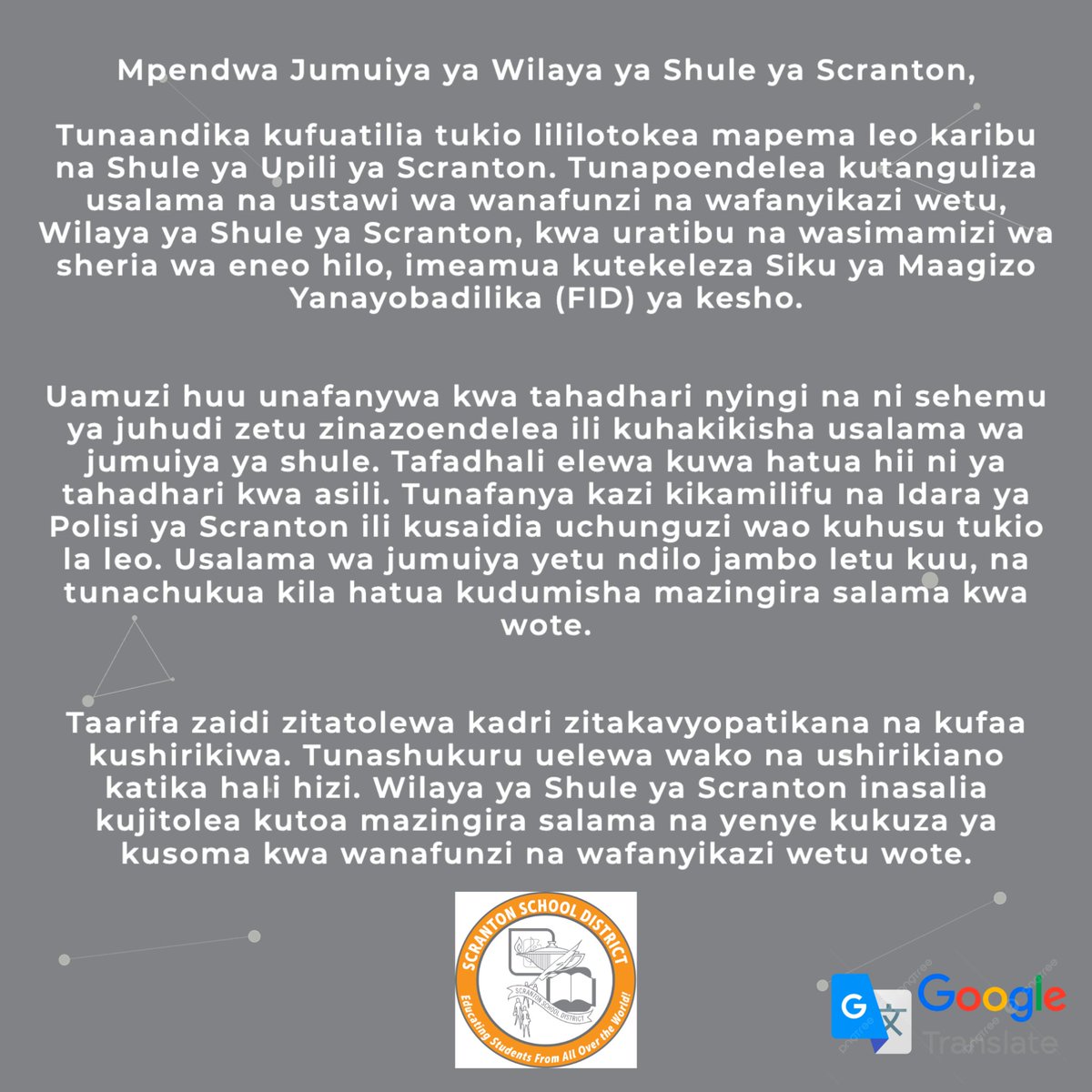 Mpendwa Jumuiya ya Wilaya ya Shule ya Scranton,

Tunaandika kufuatilia tukio lililotokea mapema leo karibu na Shule ya Upili ya Scranton. Tunapoendelea kutanguliza usalama na ustawi wa wanafunzi na wafanyikazi wetu, Wilaya ya Shule ya Scranton, kwa uratibu na wasimamizi wa sheria wa eneo hilo, imeamua kutekeleza Siku ya Maagizo Yanayobadilika (FID) ya kesho.

Uamuzi huu unafanywa kwa tahadhari nyingi na ni sehemu ya juhudi zetu zinazoendelea ili kuhakikisha usalama wa jumuiya ya shule. Tafadhali elewa kuwa hatua hii ni ya tahadhari kwa asili. Tunafanya kazi kikamilifu na Idara ya Polisi ya Scranton ili kusaidia uchunguzi wao kuhusu tukio la leo. Usalama wa jumuiya yetu ndilo jambo letu kuu, na tunachukua kila hatua kudumisha mazingira salama kwa wote.

Taarifa zaidi zitatolewa kadri zitakavyopatikana na kufaa kushirikiwa. Tunashukuru uelewa wako na ushirikiano katika hali hizi. Wilaya ya Shule ya Scranton inasalia kujitolea kutoa mazingira salama na yenye kukuza ya kusoma kwa wanafunzi na wafanyikazi wetu wote.

SCRANTON SCHOOL DISTRICT
SCRANTON SCHOOL DISTRICT
Educating Students From All Over the World!

Google Translate